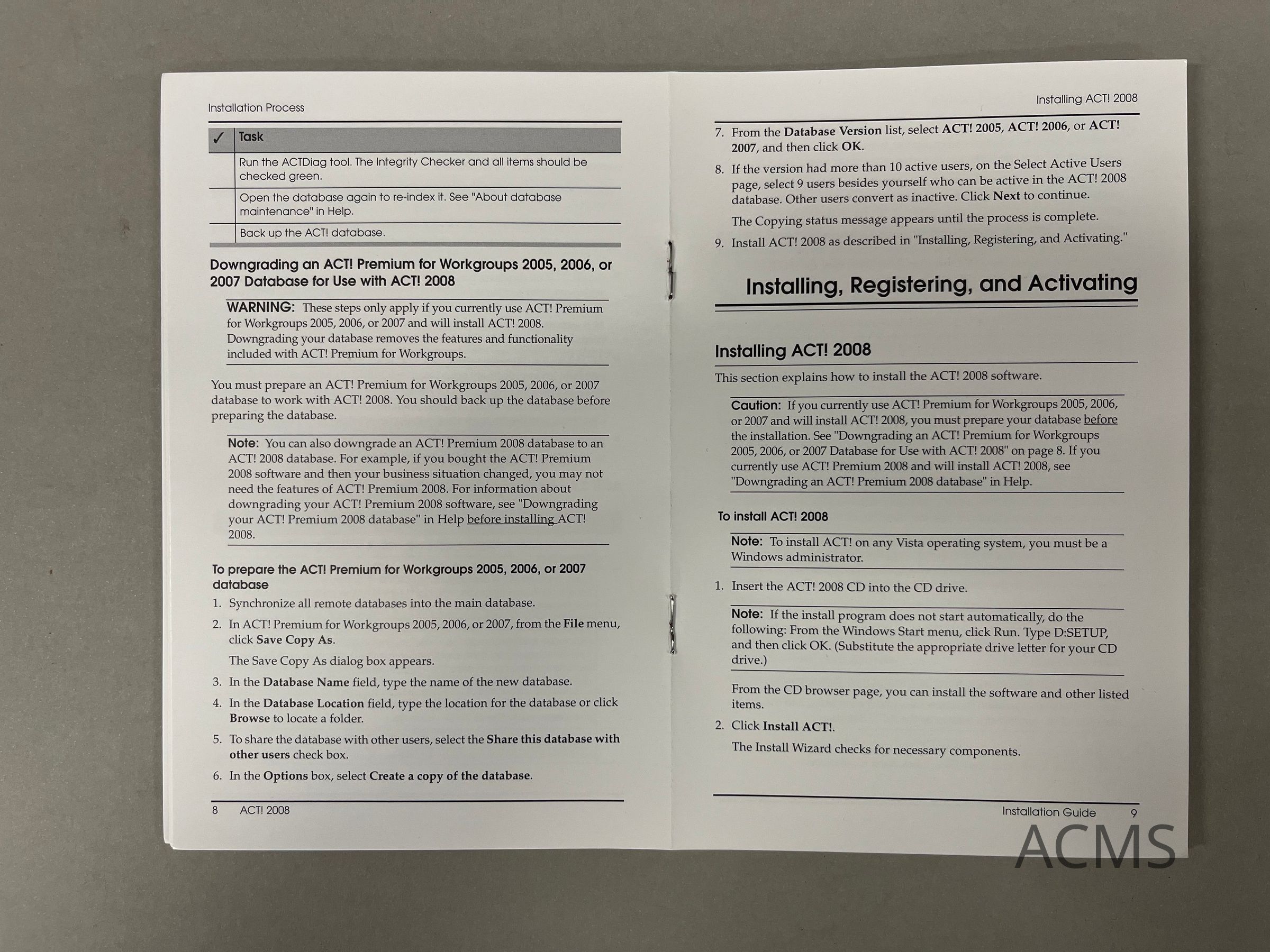 Installation Process

| ✓ | Task |
|---|---|
| | Run the ACTDiag tool. The Integrity Checker and all items should be checked green. |
| | Open the database again to re-index it. See "About database maintenance" in Help. |
| | Back up the ACT! database. |

Downgrading an ACT! Premium for Workgroups 2005, 2006, or 2007 Database for Use with ACT! 2008

WARNING: These steps only apply if you currently use ACT! Premium for Workgroups 2005, 2006, or 2007 and will install ACT! 2008. Downgrading your database removes the features and functionality included with ACT! Premium for Workgroups.

You must prepare an ACT! Premium for Workgroups 2005, 2006, or 2007 database to work with ACT! 2008. You should back up the database before preparing the database.

Note: You can also downgrade an ACT! Premium 2008 database to an ACT! 2008 database. For example, if you bought the ACT! Premium 2008 software and then your business situation changed, you may not need the features of ACT! Premium 2008. For information about downgrading your ACT! Premium 2008 software, see "Downgrading your ACT! Premium 2008 database" in Help before installing ACT! 2008.

To prepare the ACT! Premium for Workgroups 2005, 2006, or 2007 database

1. Synchronize all remote databases into the main database.
2. In ACT! Premium for Workgroups 2005, 2006, or 2007, from the File menu, click Save Copy As.
The Save Copy As dialog box appears.
3. In the Database Name field, type the name of the new database.
4. In the Database Location field, type the location for the database or click Browse to locate a folder.
5. To share the database with other users, select the Share this database with other users check box.
6. In the Options box, select Create a copy of the database.

8 ACT! 2008

Installing ACT! 2008

7. From the Database Version list, select ACT! 2005, ACT! 2006, or ACT! 2007, and then click OK.
8. If the version had more than 10 active users, on the Select Active Users page, select 9 users besides yourself who can be active in the ACT! 2008 database. Other users convert as inactive. Click Next to continue.
The Copying status message appears until the process is complete.
9. Install ACT! 2008 as described in "Installing, Registering, and Activating."

Installing, Registering, and Activating

Installing ACT! 2008

This section explains how to install the ACT! 2008 software.

Caution: If you currently use ACT! Premium for Workgroups 2005, 2006, or 2007 and will install ACT! 2008, you must prepare your database before the installation. See "Downgrading an ACT! Premium for Workgroups 2005, 2006, or 2007 Database for Use with ACT! 2008" on page 8. If you currently use ACT! Premium 2008 and will install ACT! 2008, see "Downgrading an ACT! Premium 2008 database" in Help.

To install ACT! 2008

Note: To install ACT! on any Vista operating system, you must be a Windows administrator.

1. Insert the ACT! 2008 CD into the CD drive.

Note: If the install program does not start automatically, do the following: From the Windows Start menu, click Run. Type D:SETUP, and then click OK. (Substitute the appropriate drive letter for your CD drive.)

From the CD browser page, you can install the software and other listed items.

2. Click Install ACT!.
The Install Wizard checks for necessary components.

Installation Guide 9

ACMS